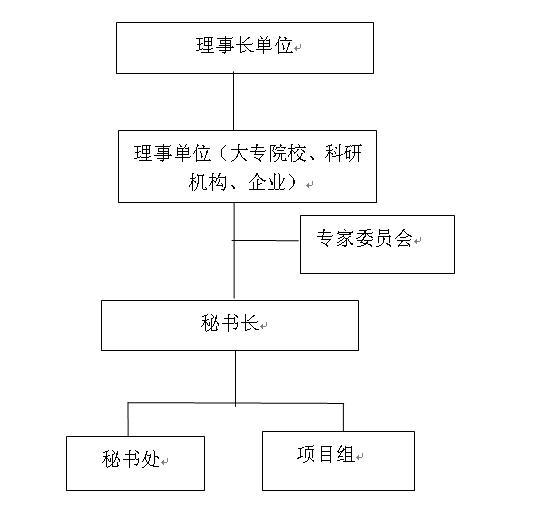 理事长单位

理事单位（大专院校、科研机构、企业）

专家委员会

秘书长

秘书处

项目组